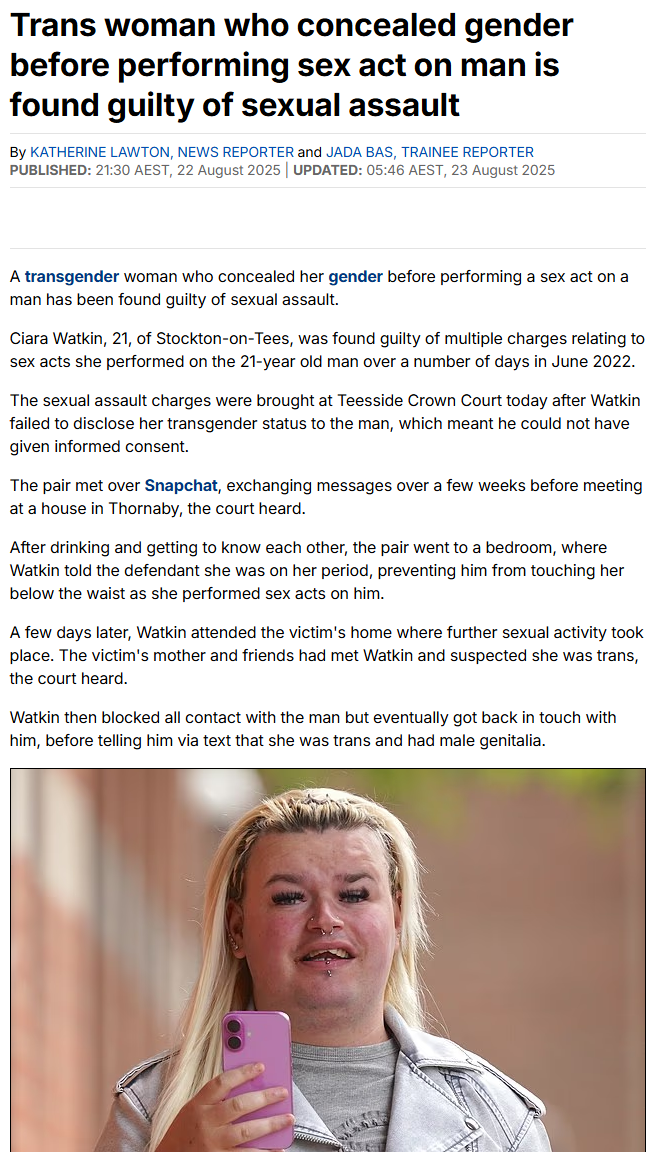 Trans woman who concealed gender before performing sex act on man is found guilty of sexual assault

By KATHERINE LAWTON, NEWS REPORTER and JADA BAS, TRAINEE REPORTER
PUBLISHED: 21:30 AEST, 22 August 2025 | UPDATED: 05:46 AEST, 23 August 2025

A transgender woman who concealed her gender before performing a sex act on a man has been found guilty of sexual assault.

Ciara Watkin, 21, of Stockton-on-Tees, was found guilty of multiple charges relating to sex acts she performed on the 21-year old man over a number of days in June 2022.

The sexual assault charges were brought at Teesside Crown Court today after Watkin failed to disclose her transgender status to the man, which meant he could not have given informed consent.

The pair met over Snapchat, exchanging messages over a few weeks before meeting at a house in Thornaby, the court heard.

After drinking and getting to know each other, the pair went to a bedroom, where Watkin told the defendant she was on her period, preventing him from touching her below the waist as she performed sex acts on him.

A few days later, Watkin attended the victim's home where further sexual activity took place. The victim's mother and friends had met Watkin and suspected she was trans, the court heard.

Watkin then blocked all contact with the man but eventually got back in touch with him, before telling him via text that she was trans and had male genitalia.